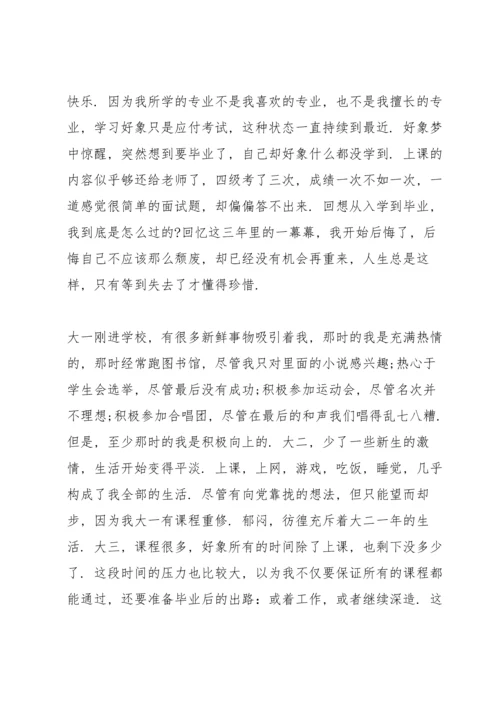 快乐. 因为我所学的专业不是我喜欢的专业，也不是我擅长的专业，学习好象只是应付考试，这种状态一直持续到最近. 好象梦中惊醒，突然想到要毕业了，自己却好象什么都没学到. 上课的内容似乎够还给老师了，四级考了三次，成绩一次不如一次，一道感觉很简单的面试题，却偏偏答不出来. 回想从入学到毕业，我到底是怎么过的?回忆这三年里的一幕幕，我开始后悔了，后悔自己不应该那么颓废，却已经没有机会再重来，人生总是这样，只有等到失去了才懂得珍惜.

大一刚进学校，有很多新鲜事物吸引着我，那时的我是充满热情的，那时经常跑图书馆，尽管我只对里面的小说感兴趣;热心于学生会选举，尽管最后没有成功;积极参加运动会，尽管名次并不理想;积极参加合唱团，尽管在最后的和声我们唱得乱七八糟. 但是，至少那时的我是积极向上的. 大二，少了一些新生的激情，生活开始变得平淡. 上课，上网，游戏，吃饭，睡觉，几乎构成了我全部的生活. 尽管有向党靠拢的想法，但只能望而却步，因为我大一有课程重修. 郁闷，彷徨充斥着大二一年的生活. 大三，课程很多，好象所有的时间除了上课，也剩下没多少了. 这段时间的压力也比较大，以为我不仅要保证所有的课程都能通过，还要准备毕业后的出路：或着工作，或者继续深造. 这